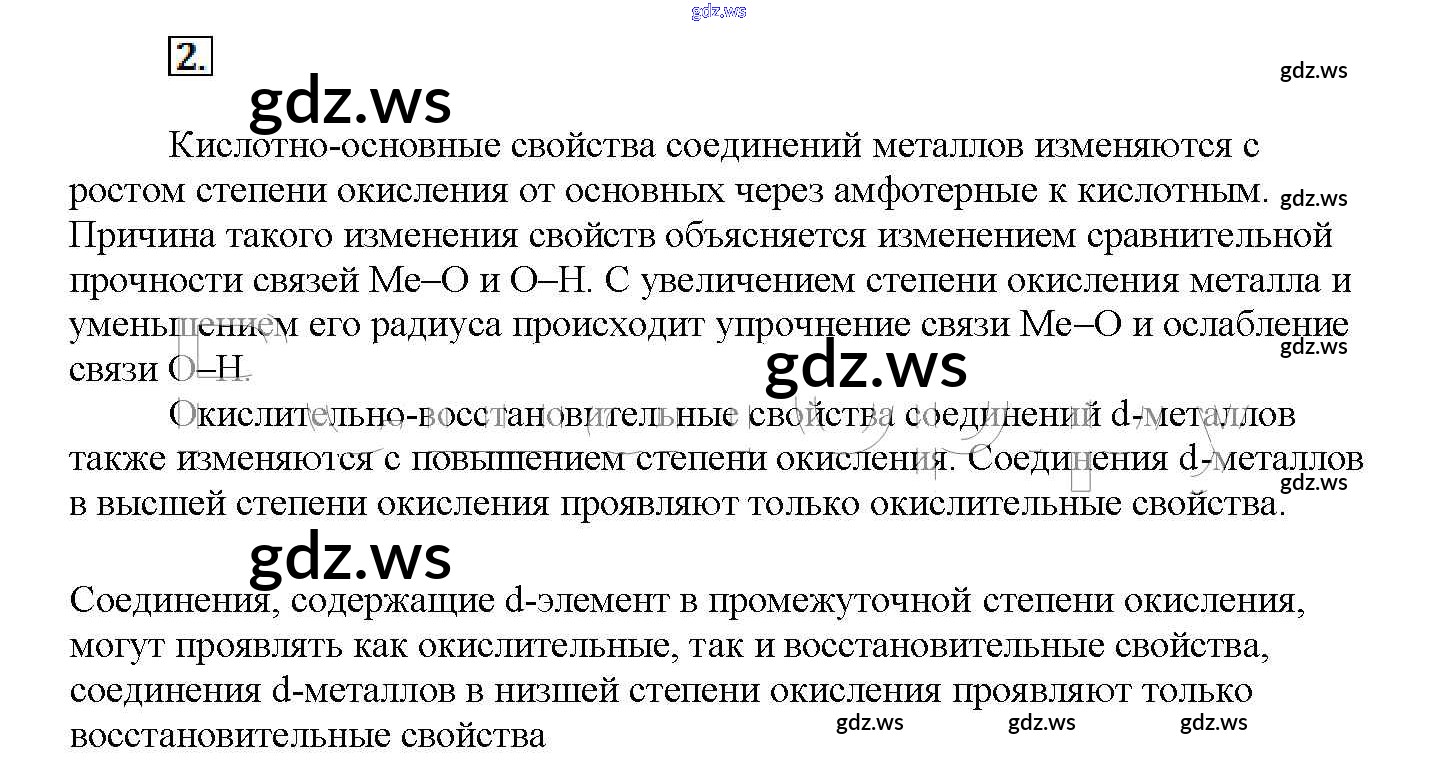 gdz.ws

2.

gdz.ws

gdz.ws

Кислотно-основные свойства соединений металлов изменяются с ростом степени окисления от основных через амфотерные к кислотным. gdz.ws Причина такого изменения свойств объясняется изменением сравнительной прочности связей Ме–О и О–Н. С увеличением степени окисления металла и уменьшением его радиуса происходит упрочнение связи Ме–О и ослабление связи О–Н. gdz.ws

gdz.ws

Окислительно-восстановительные свойства соединений d-металлов также изменяются с повышением степени окисления. Соединения d-металлов в высшей степени окисления проявляют только окислительные свойства. gdz.ws

gdz.ws

Соединения, содержащие d-элемент в промежуточной степени окисления, могут проявлять как окислительные, так и восстановительные свойства, соединения d-металлов в низшей степени окисления проявляют только восстановительные свойства

gdz.ws gdz.ws gdz.ws